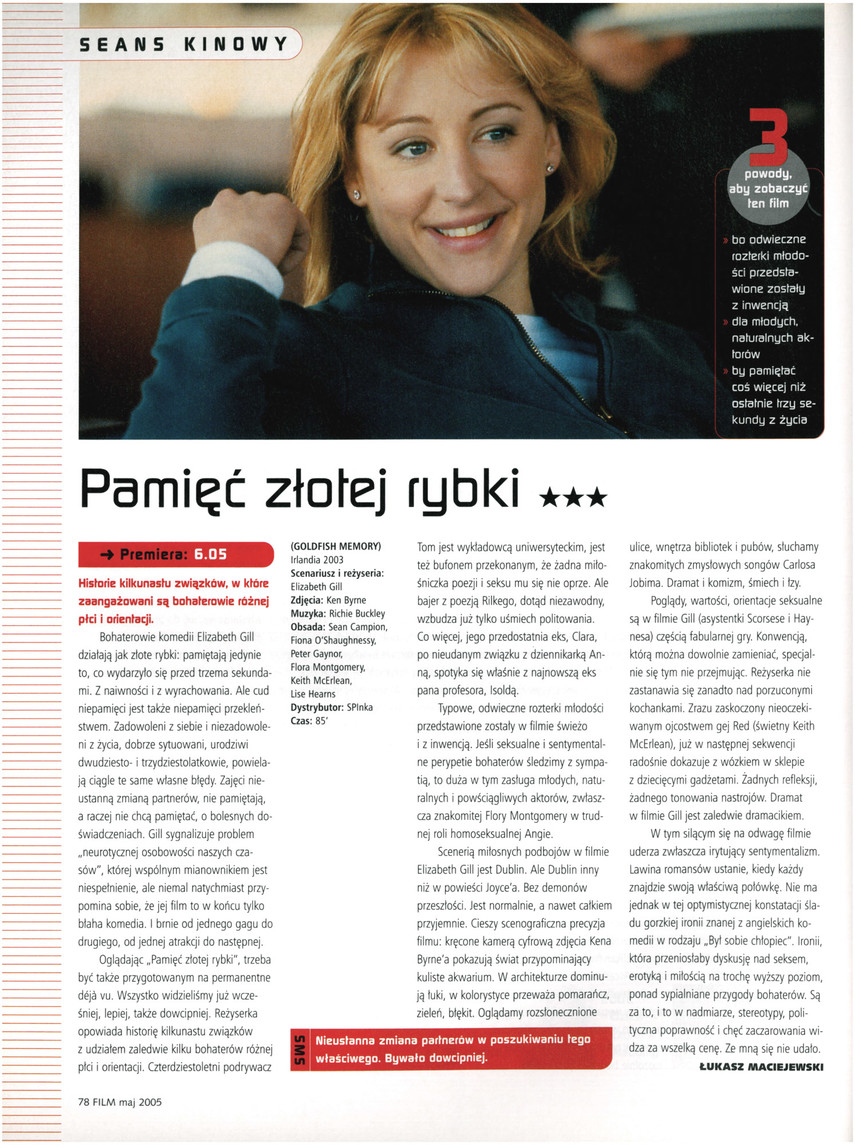 SEANS KINOWY

3 powody, aby zobaczyć ten film

» bo odwieczne rozterki młodości przedstawione zostały z inwencją
» dla młodych, naturalnych aktorów
» by pamiętać coś więcej niż ostatnie trzy sekundy z życia

Pamięć złotej rybki ★★★

→ Premiera: 6.05

Historie kilkunastu związków, w które zaangażowani są bohaterowie różnej płci i orientacji.

Bohaterowie komedii Elizabeth Gill działają jak złote rybki: pamiętają jedynie to, co wydarzyło się przed trzema sekundami. Z naiwności i z wyrachowania. Ale cud niepamięci jest także niepamięci przekleństwem. Zadowoleni z siebie i niezadowoleni z życia, dobrze sytuowani, urodziwi dwudziesto- i trzydziestolatkowie, powielają ciągle te same własne błędy. Zajęci nieustanną zmianą partnerów, nie pamiętają, a raczej nie chcą pamiętać, o bolesnych doświadczeniach. Gill sygnalizuje problem „neurotycznej osobowości naszych czasów", której wspólnym mianownikiem jest niespełnienie, ale niemal natychmiast przypomina sobie, że jej film to w końcu tylko błaha komedia. I brnie od jednego gagu do drugiego, od jednej atrakcji do następnej.

Oglądając „Pamięć złotej rybki", trzeba być także przygotowanym na permanentne déjà vu. Wszystko widzieliśmy już wcześniej, lepiej, także dowcipniej. Reżyserka opowiada historię kilkunastu związków z udziałem zaledwie kilku bohaterów różnej płci i orientacji. Czterdziestoletni podrywacz

(GOLDFISH MEMORY)
Irlandia 2003
Scenariusz i reżyseria: Elizabeth Gill
Zdjęcia: Ken Byrne
Muzyka: Richie Buckley
Obsada: Sean Campion, Fiona O'Shaughnessy, Peter Gaynor, Flora Montgomery, Keith McErlean, Lise Hearns
Dystrybutor: SPInka
Czas: 85'

Tom jest wykładowcą uniwersyteckim, jest też bufonem przekonanym, że żadna miłośniczka poezji i seksu mu się nie oprze. Ale bajer z poezją Rilkego, dotąd niezawodny, wzbudza już tylko uśmiech politowania. Co więcej, jego przedostatnia eks, Clara, po nieudanym związku z dziennikarką Anną, spotyka się właśnie z najnowszą eks pana profesora, Isoldą.

Typowe, odwieczne rozterki młodości przedstawione zostały w filmie świeżo i z inwencją. Jeśli seksualne i sentymentalne perypetie bohaterów śledzimy z sympatią, to duża w tym zasługa młodych, naturalnych i powściągliwych aktorów, zwłaszcza znakomitej Flory Montgomery w trudnej roli homoseksualnej Angie.

Scenerią miłosnych podbojów w filmie Elizabeth Gill jest Dublin. Ale Dublin inny niż w powieści Joyce'a. Bez demonów przeszłości. Jest normalnie, a nawet całkiem przyjemnie. Cieszy scenograficzna precyzja filmu: kręcone kamerą cyfrową zdjęcia Kena Byrne'a pokazują świat przypominający kuliste akwarium. W architekturze dominują łuki, w kolorystyce przeważa pomarańcz, zieleń, błękit. Oglądamy rozsłonecznione ulice, wnętrza bibliotek i pubów, słuchamy znakomitych zmysłowych songów Carlosa Jobima. Dramat i komizm, śmiech i łzy.

Poglądy, wartości, orientacje seksualne są w filmie Gill (asystentki Scorsese i Haynesa) częścią fabularnej gry. Konwencją, którą można dowolnie zamieniać, specjalnie się tym nie przejmując. Reżyserka nie zastanawia się zanadto nad porzuconymi kochankami. Zrazu zaskoczony nieoczekiwanym ojcostwem gej Red (świetny Keith McErlean), już w następnej sekwencji radośnie dokazuje z wózkiem w sklepie z dziecięcymi gadżetami. Żadnych refleksji, żadnego tonowania nastrojów. Dramat w filmie Gill jest zaledwie dramacikiem.

W tym silącym się na odwagę filmie uderza zwłaszcza irytujący sentymentalizm. Lawina romansów ustanie, kiedy każdy znajdzie swoją właściwą połówkę. Nie ma jednak w tej optymistycznej konstatacji śladu gorzkiej ironii znanej z angielskich komedii w rodzaju „Był sobie chłopiec". Ironii, która przeniosłaby dyskusję nad seksem, erotyką i miłością na trochę wyższy poziom, ponad sypialniane przygody bohaterów. Są za to, i to w nadmiarze, stereotypy, polityczna poprawność i chęć zaczarowania widza za wszelką cenę. Ze mną się nie udało.

ŁUKASZ MACIEJEWSKI

SMS Nieustanna zmiana partnerów w poszukiwaniu tego właściwego. Bywało dowcipniej.

78 FILM maj 2005